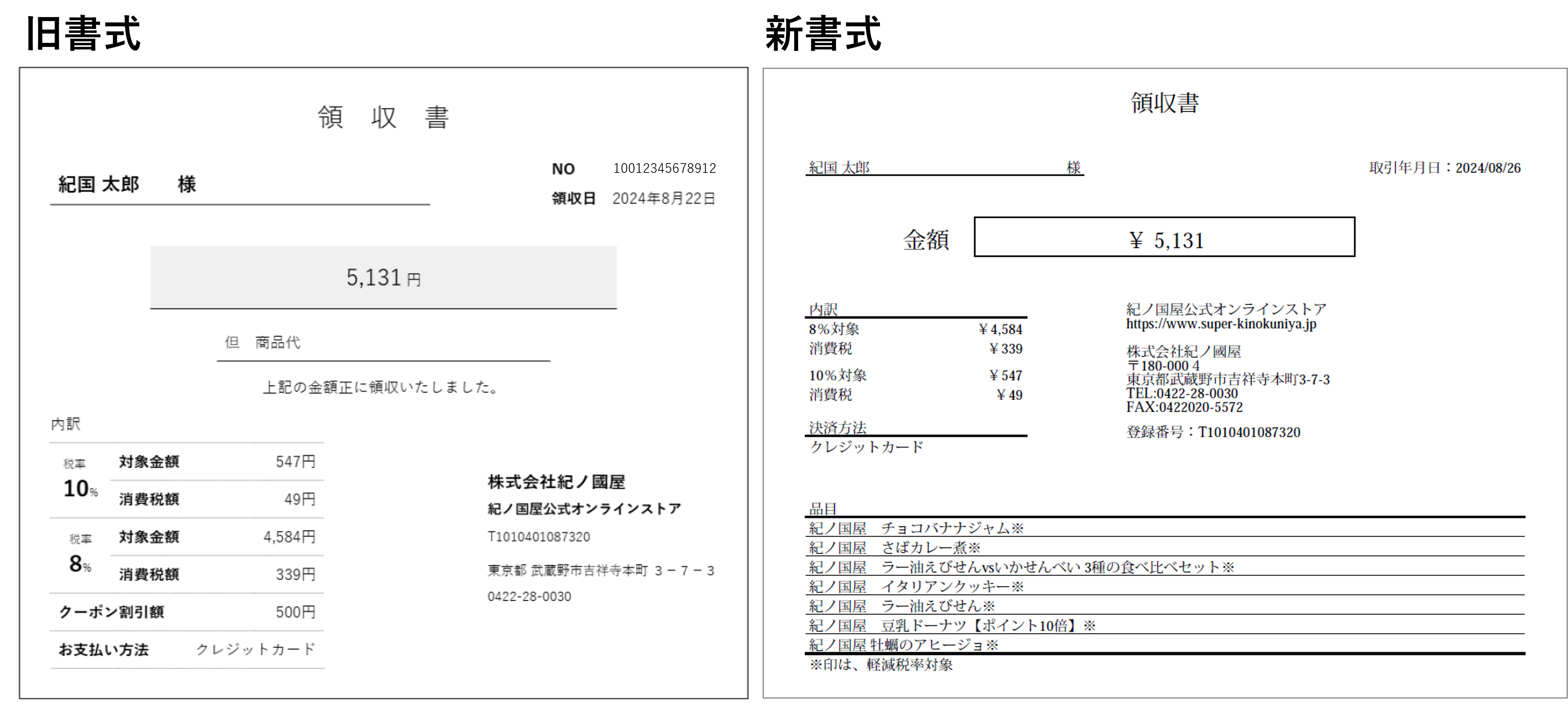 旧書式

領　収　書

紀国 太郎　　様

NO　10012345678912
領収日　2024年8月22日

5,131 円

但　商品代

上記の金額正に領収いたしました。

内訳

| 税率 10% | 対象金額 | 547円 |
|---|---|---|
| | 消費税額 | 49円 |
| 税率 8% | 対象金額 | 4,584円 |
| | 消費税額 | 339円 |
| クーポン割引額 | | 500円 |
| お支払い方法 | | クレジットカード |

株式会社紀ノ國屋
紀ノ国屋公式オンラインストア
T1010401087320
東京都 武蔵野市吉祥寺本町 3－7－3
0422-28-0030

新書式

領収書

紀国 太郎　様

取引年月日：2024/08/26

金額　¥ 5,131

内訳
| 8%対象 | ¥ 4,584 |
|---|---|
| 消費税 | ¥ 339 |
| 10%対象 | ¥ 547 |
| 消費税 | ¥ 49 |

決済方法
クレジットカード

紀ノ国屋公式オンラインストア
https://www.super-kinokuniya.jp

株式会社紀ノ國屋
〒180-000 4
東京都武蔵野市吉祥寺本町3-7-3
TEL:0422-28-0030
FAX:0422020-5572

登録番号：T1010401087320

品目
紀ノ国屋　チョコバナナジャム※
紀ノ国屋　さばカレー煮※
紀ノ国屋　ラー油えびせんvsいかせんべい 3種の食べ比べセット※
紀ノ国屋　イタリアンクッキー※
紀ノ国屋　ラー油えびせん※
紀ノ国屋　豆乳ドーナツ【ポイント10倍】※
紀ノ国屋 牡蠣のアヒージョ※
※印は、軽減税率対象